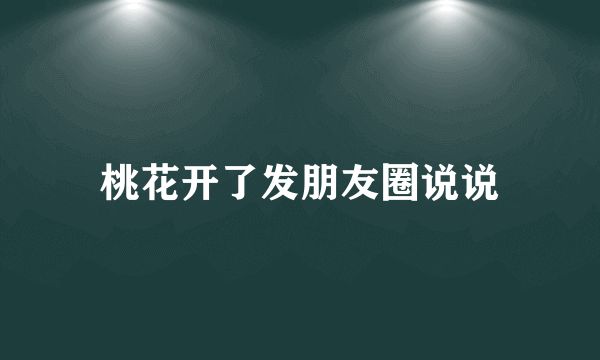 桃花开了发朋友圈说说